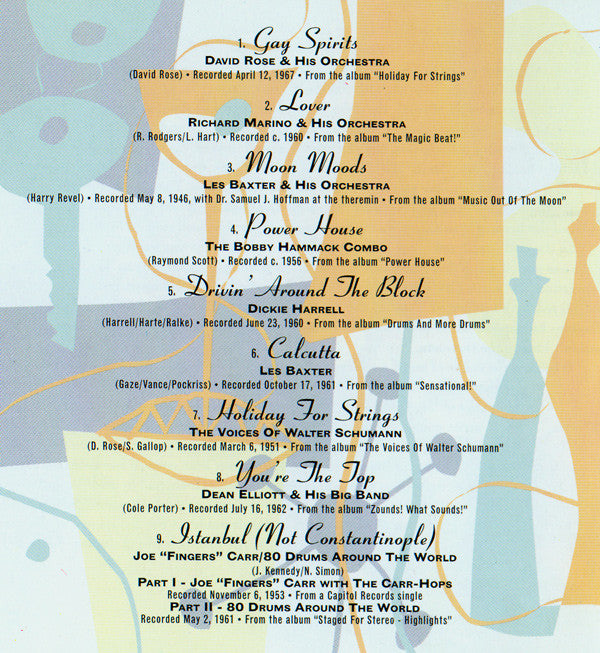 1. Gay Spirits
DAVID ROSE & HIS ORCHESTRA
(David Rose) • Recorded April 12, 1967 • From the album "Holiday For Strings"

2. Lover
RICHARD MARINO & HIS ORCHESTRA
(R. Rodgers/L. Hart) • Recorded c. 1960 • From the album "The Magic Beat!"

3. Moon Moods
LES BAXTER & HIS ORCHESTRA
(Harry Revel) • Recorded May 8, 1946, with Dr. Samuel J. Hoffman at the theremin • From the album "Music Out Of The Moon"

4. Power House
THE BOBBY HAMMACK COMBO
(Raymond Scott) • Recorded c. 1956 • From the album "Power House"

5. Drivin' Around The Block
DICKIE HARRELL
(Harrell/Harte/Ralke) • Recorded June 23, 1960 • From the album "Drums And More Drums"

6. Calcutta
LES BAXTER
(Gaze/Vance/Pockriss) • Recorded October 17, 1961 • From the album "Sensational!"

7. Holiday For Strings
THE VOICES OF WALTER SCHUMANN
(D. Rose/S. Gallop) • Recorded March 6, 1951 • From the album "The Voices Of Walter Schumann"

8. You're The Top
DEAN ELLIOTT & HIS BIG BAND
(Cole Porter) • Recorded July 16, 1962 • From the album "Zounds! What Sounds!"

9. Istanbul (Not Constantinople)
JOE "FINGERS" CARR/80 DRUMS AROUND THE WORLD
(J. Kennedy/N. Simon)
PART I - JOE "FINGERS" CARR WITH THE CARR-HOPS
Recorded November 6, 1953 • From a Capitol Records single
PART II - 80 DRUMS AROUND THE WORLD
Recorded May 2, 1961 • From the album "Staged For Stereo - Highlights"